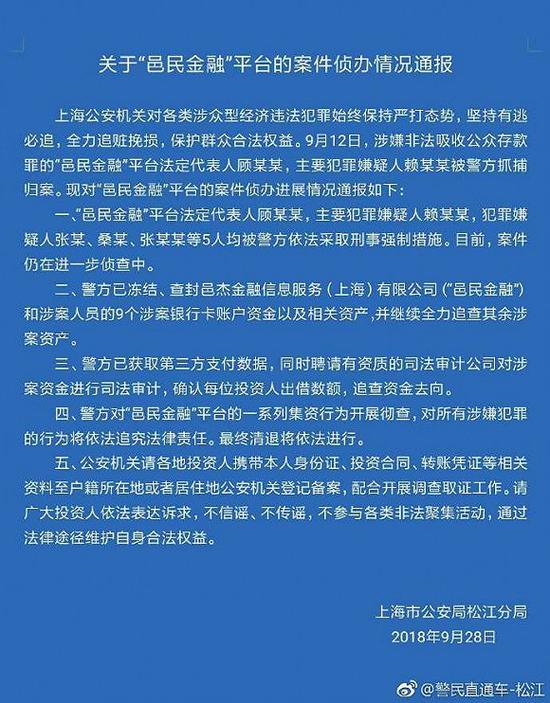 关于“邑民金融”平台的案件侦办情况通报

上海公安机关对各类涉众型经济违法犯罪始终保持严打态势，坚持有逃必追，全力追赃挽损，保护群众合法权益。9月12日，涉嫌非法吸收公众存款罪的“邑民金融”平台法定代表人顾某某，主要犯罪嫌疑人赖某某被警方抓捕归案。现对“邑民金融”平台的案件侦办进展情况通报如下：

一、“邑民金融”平台法定代表人顾某某，主要犯罪嫌疑人赖某某，犯罪嫌疑人张某、桑某、张某某等5人均被警方依法采取刑事强制措施。目前，案件仍在进一步侦查中。

二、警方已冻结、查封邑杰金融信息服务（上海）有限公司（“邑民金融”）和涉案人员的9个涉案银行卡账户资金以及相关资产，并继续全力追查其余涉案资产。

三、警方已获取第三方支付数据，同时聘请有资质的司法审计公司对涉案资金进行司法审计，确认每位投资人出借数额，追查资金去向。

四、警方对“邑民金融”平台的一系列集资行为开展彻查，对所有涉嫌犯罪的行为将依法追究法律责任。最终清退将依法进行。

五、公安机关请各地投资人携带本人身份证、投资合同、转账凭证等相关资料至户籍所在地或者居住地公安机关登记备案，配合开展调查取证工作。请广大投资人依法表达诉求，不信谣、不传谣，不参与各类非法聚集活动，通过法律途径维护自身合法权益。

上海市公安局松江分局
2018年9月28日

@警民直通车-松江